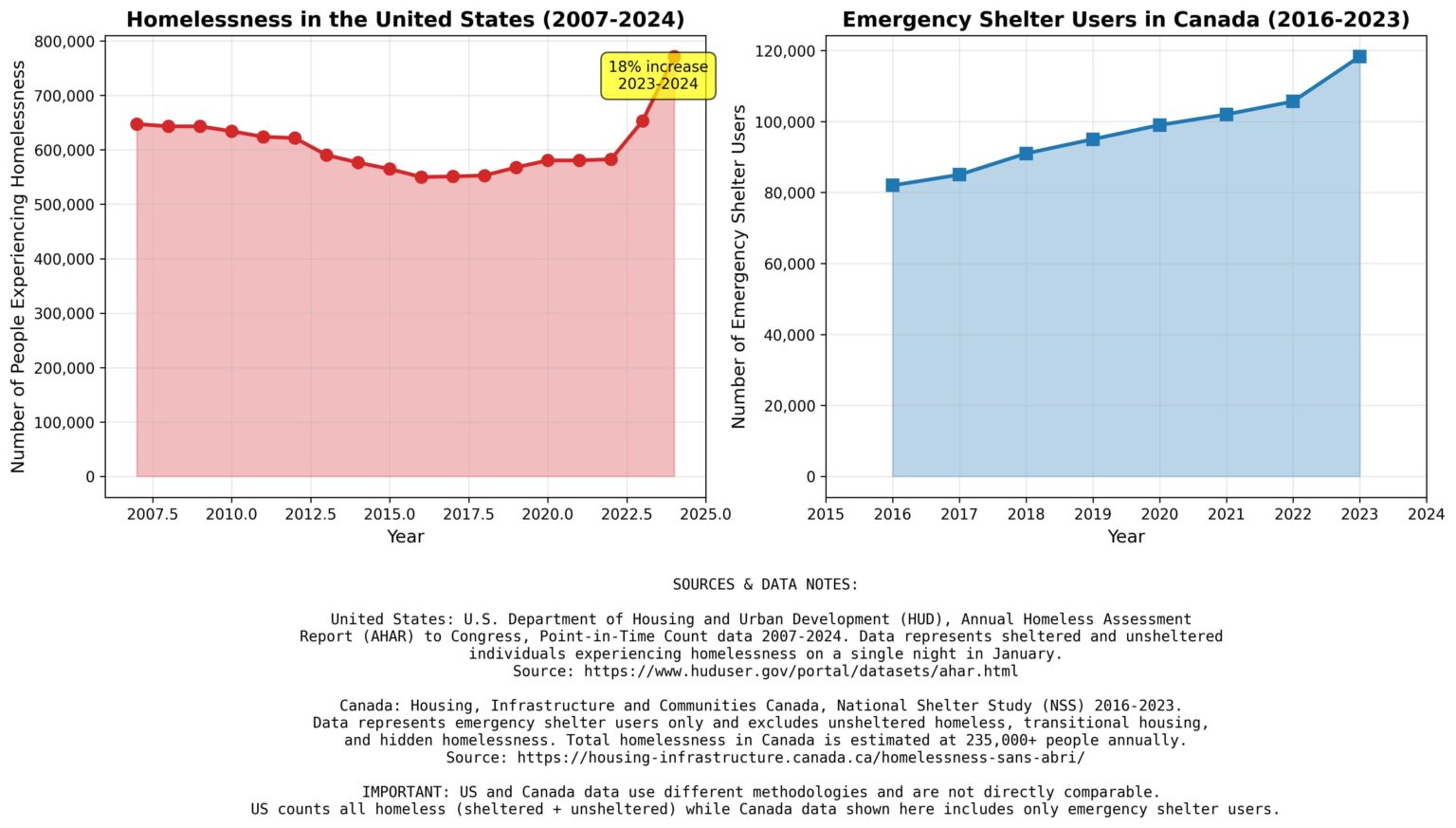 Homelessness in the United States (2007-2024)

Number of People Experiencing Homelessness

800,000
700,000
600,000
500,000
400,000
300,000
200,000
100,000
0

18% increase
2023-2024

2007.5 2010.0 2012.5 2015.0 2017.5 2020.0 2022.5 2025.0

Year

Emergency Shelter Users in Canada (2016-2023)

Number of Emergency Shelter Users

120,000
100,000
80,000
60,000
40,000
20,000
0

2015 2016 2017 2018 2019 2020 2021 2022 2023 2024

Year

SOURCES & DATA NOTES:

United States: U.S. Department of Housing and Urban Development (HUD), Annual Homeless Assessment Report (AHAR) to Congress, Point-in-Time Count data 2007-2024. Data represents sheltered and unsheltered individuals experiencing homelessness on a single night in January.
Source: https://www.huduser.gov/portal/datasets/ahar.html

Canada: Housing, Infrastructure and Communities Canada, National Shelter Study (NSS) 2016-2023. Data represents emergency shelter users only and excludes unsheltered homeless, transitional housing, and hidden homelessness. Total homelessness in Canada is estimated at 235,000+ people annually.
Source: https://housing-infrastructure.canada.ca/homelessness-sans-abri/

IMPORTANT: US and Canada data use different methodologies and are not directly comparable.
US counts all homeless (sheltered + unsheltered) while Canada data shown here includes only emergency shelter users.